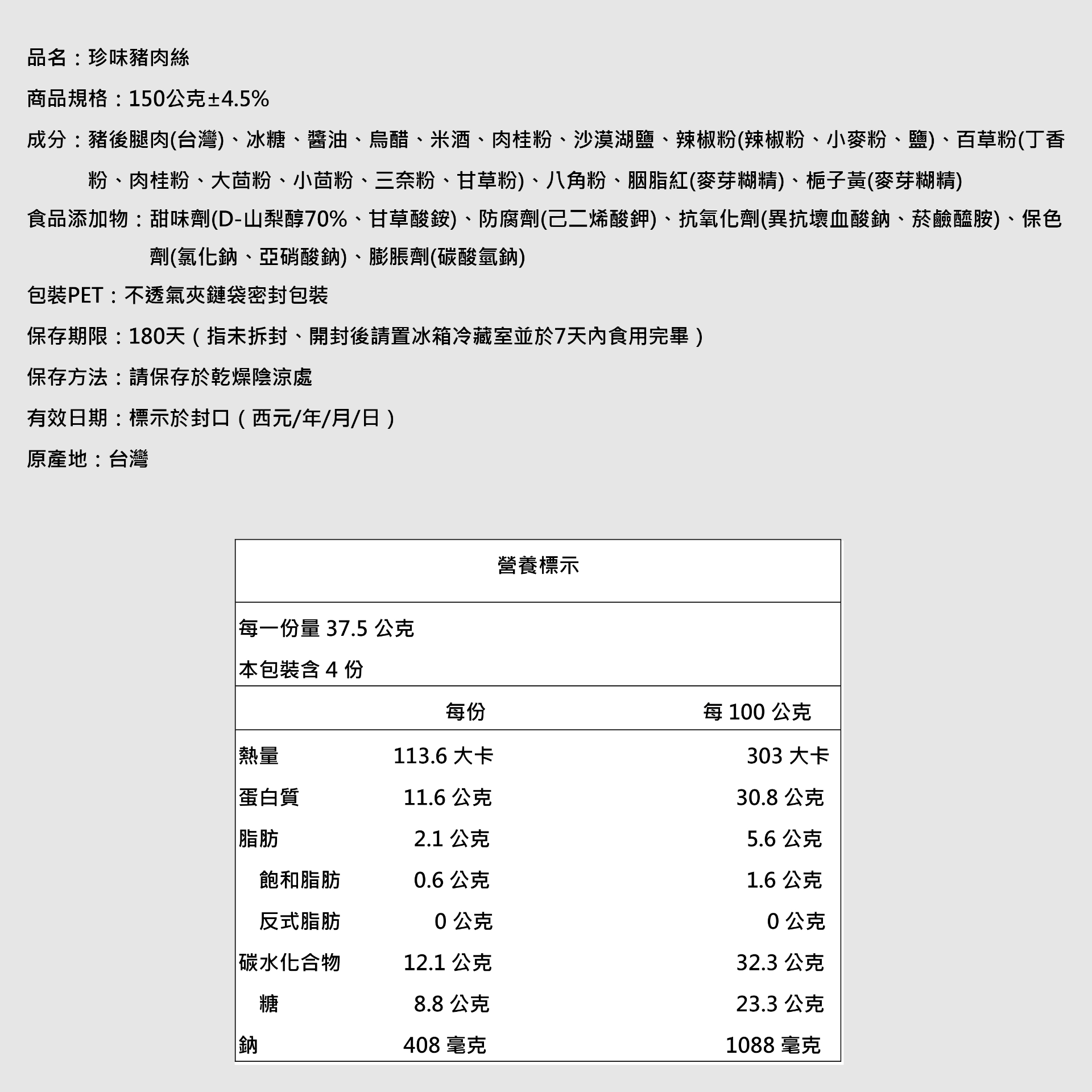 品名：珍味豬肉絲

商品規格：150公克±4.5%

成分：豬後腿肉(台灣)、冰糖、醬油、烏醋、米酒、肉桂粉、沙漠湖鹽、辣椒粉(辣椒粉、小麥粉、鹽)、百草粉(丁香粉、肉桂粉、大茴粉、小茴粉、三奈粉、甘草粉)、八角粉、胭脂紅(麥芽糊精)、梔子黃(麥芽糊精)

食品添加物：甜味劑(D-山梨醇70%、甘草酸銨)、防腐劑(己二烯酸鉀)、抗氧化劑(異抗壞血酸鈉、菸鹼醯胺)、保色劑(氯化鈉、亞硝酸鈉)、膨脹劑(碳酸氫鈉)

包裝PET：不透氣夾鏈袋密封包裝

保存期限：180天（指未拆封、開封後請置冰箱冷藏室並於7天內食用完畢）

保存方法：請保存於乾燥陰涼處

有效日期：標示於封口（西元/年/月/日）

原產地：台灣

營養標示

每一份量 37.5 公克
本包裝含 4 份

| | 每份 | 每 100 公克 |
|---|---|---|
| 熱量 | 113.6 大卡 | 303 大卡 |
| 蛋白質 | 11.6 公克 | 30.8 公克 |
| 脂肪 | 2.1 公克 | 5.6 公克 |
| 飽和脂肪 | 0.6 公克 | 1.6 公克 |
| 反式脂肪 | 0 公克 | 0 公克 |
| 碳水化合物 | 12.1 公克 | 32.3 公克 |
| 糖 | 8.8 公克 | 23.3 公克 |
| 鈉 | 408 毫克 | 1088 毫克 |